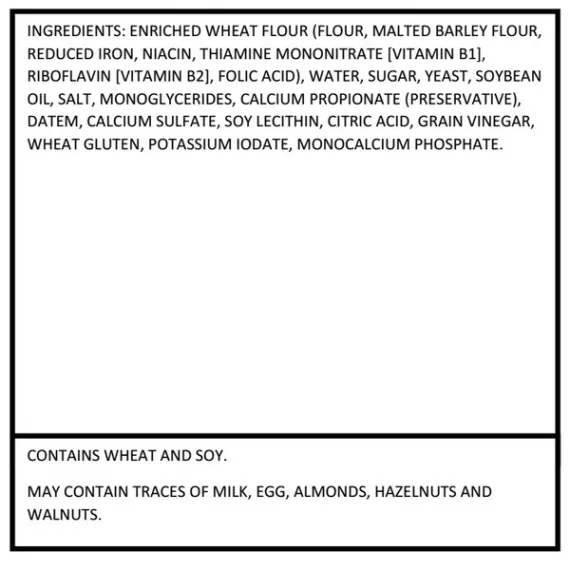 INGREDIENTS: ENRICHED WHEAT FLOUR (FLOUR, MALTED BARLEY FLOUR, REDUCED IRON, NIACIN, THIAMINE MONONITRATE [VITAMIN B1], RIBOFLAVIN [VITAMIN B2], FOLIC ACID), WATER, SUGAR, YEAST, SOYBEAN OIL, SALT, MONOGLYCERIDES, CALCIUM PROPIONATE (PRESERVATIVE), DATEM, CALCIUM SULFATE, SOY LECITHIN, CITRIC ACID, GRAIN VINEGAR, WHEAT GLUTEN, POTASSIUM IODATE, MONOCALCIUM PHOSPHATE.

CONTAINS WHEAT AND SOY.

MAY CONTAIN TRACES OF MILK, EGG, ALMONDS, HAZELNUTS AND WALNUTS.